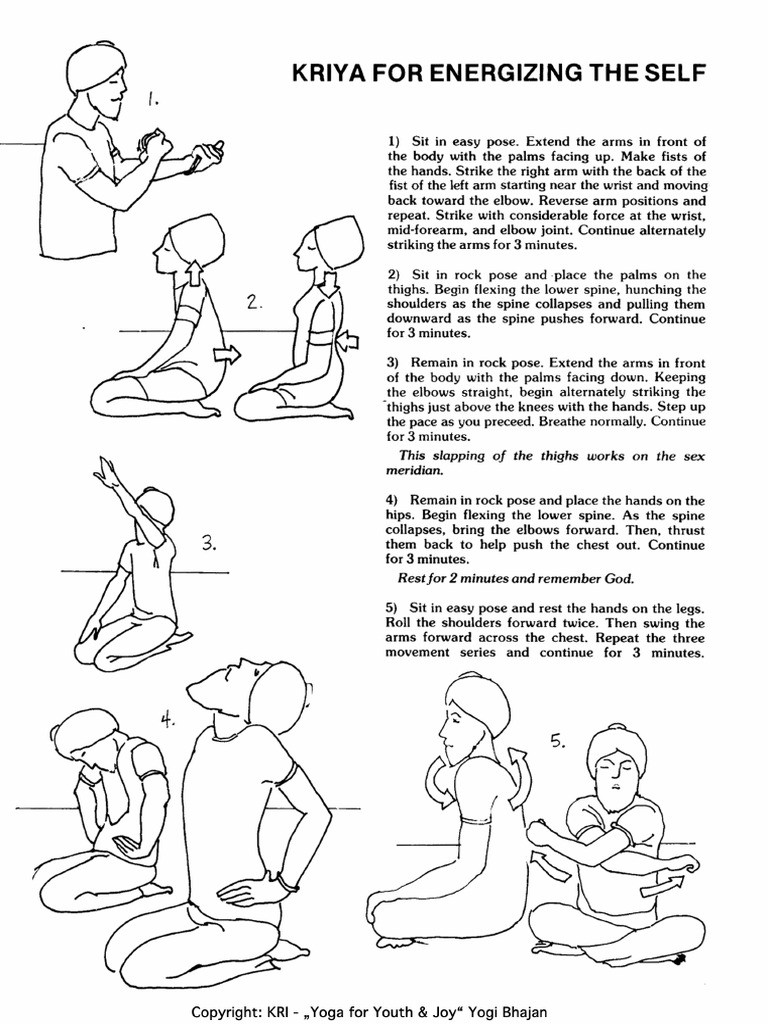 KRIYA FOR ENERGIZING THE SELF

1.

1) Sit in easy pose. Extend the arms in front of the body with the palms facing up. Make fists of the hands. Strike the right arm with the back of the fist of the left arm starting near the wrist and moving back toward the elbow. Reverse arm positions and repeat. Strike with considerable force at the wrist, mid-forearm, and elbow joint. Continue alternately striking the arms for 3 minutes.

2.

2) Sit in rock pose and place the palms on the thighs. Begin flexing the lower spine, hunching the shoulders as the spine collapses and pulling them downward as the spine pushes forward. Continue for 3 minutes.

3) Remain in rock pose. Extend the arms in front of the body with the palms facing down. Keeping the elbows straight, begin alternately striking the thighs just above the knees with the hands. Step up the pace as you preceed. Breathe normally. Continue for 3 minutes.

This slapping of the thighs works on the sex meridian.

3.

4) Remain in rock pose and place the hands on the hips. Begin flexing the lower spine. As the spine collapses, bring the elbows forward. Then, thrust them back to help push the chest out. Continue for 3 minutes.

Rest for 2 minutes and remember God.

5) Sit in easy pose and rest the hands on the legs. Roll the shoulders forward twice. Then swing the arms forward across the chest. Repeat the three movement series and continue for 3 minutes.

4.

5.

Copyright: KRI - „Yoga for Youth & Joy“ Yogi Bhajan